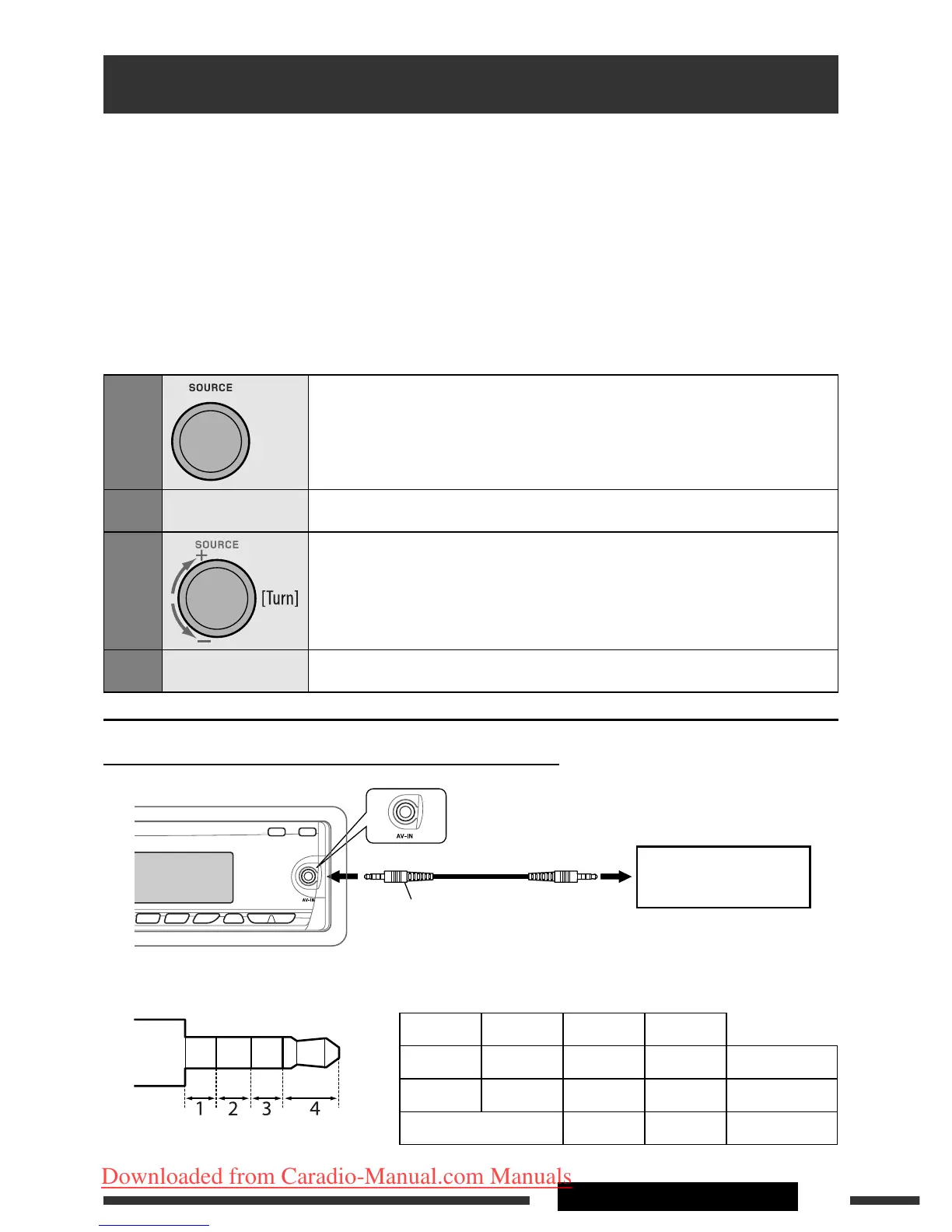 SOURCE

SOURCE

[Turn]

AV-IN

AV-IN

1 2 3 4

Downloaded from Caradio-Manual.com Manuals